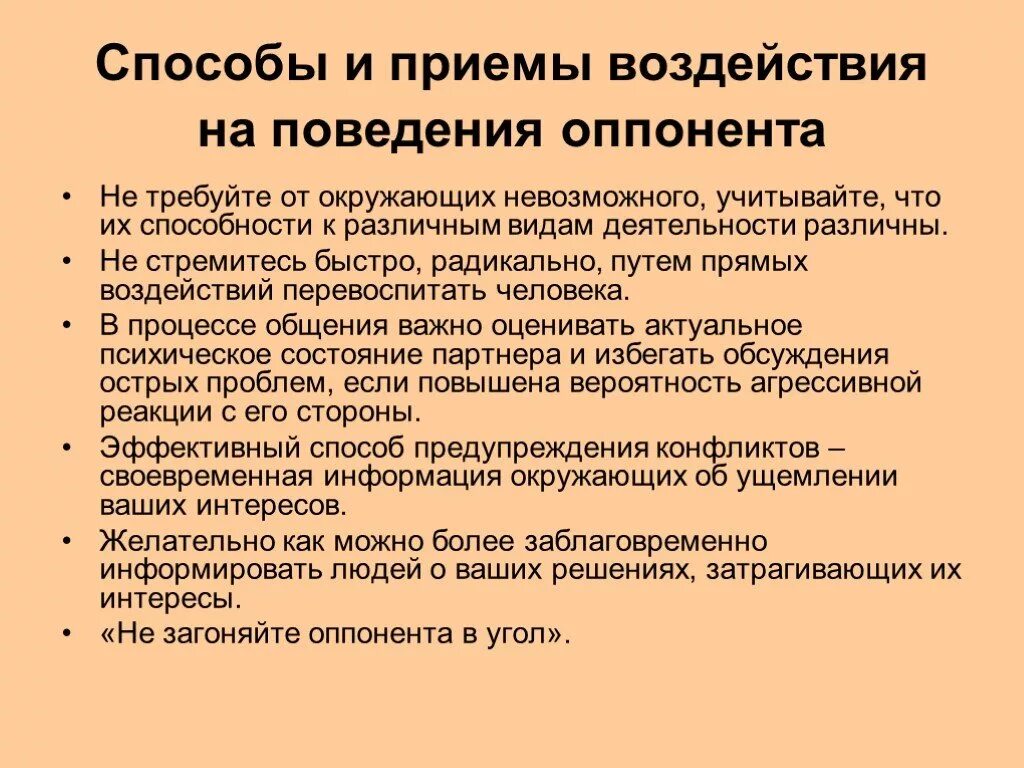 Способы и приемы воздействия на поведения оппонента

• Не требуйте от окружающих невозможного, учитывайте, что их способности к различным видам деятельности различны.
• Не стремитесь быстро, радикально, путем прямых воздействий перевоспитать человека.
• В процессе общения важно оценивать актуальное психическое состояние партнера и избегать обсуждения острых проблем, если повышена вероятность агрессивной реакции с его стороны.
• Эффективный способ предупреждения конфликтов – своевременная информация окружающих об ущемлении ваших интересов.
• Желательно как можно более заблаговременно информировать людей о ваших решениях, затрагивающих их интересы.
• «Не загоняйте оппонента в угол».